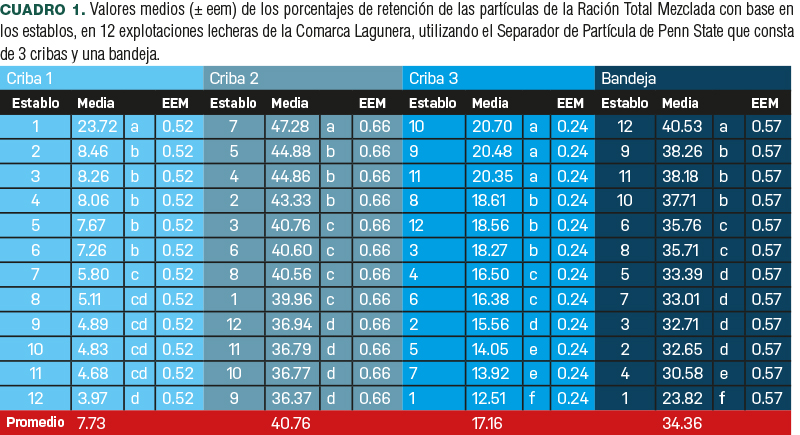 **CUADRO 1.** Valores medios (± eem) de los porcentajes de retención de las partículas de la Ración Total Mezclada con base en los establos, en 12 explotaciones lecheras de la Comarca Lagunera, utilizando el Separador de Partícula de Penn State que consta de 3 cribas y una bandeja.

| Criba 1 | | | | Criba 2 | | | | Criba 3 | | | | Bandeja | | | |
|---|---|---|---|---|---|---|---|---|---|---|---|---|---|---|---|
| Establo | Media | | EEM | Establo | Media | | EEM | Establo | Media | | EEM | Establo | Media | | EEM |
| 1 | 23.72 | a | 0.52 | 7 | 47.28 | a | 0.66 | 10 | 20.70 | a | 0.24 | 12 | 40.53 | a | 0.57 |
| 2 | 8.46 | b | 0.52 | 5 | 44.88 | b | 0.66 | 9 | 20.48 | a | 0.24 | 9 | 38.26 | b | 0.57 |
| 3 | 8.26 | b | 0.52 | 4 | 44.86 | b | 0.66 | 11 | 20.35 | a | 0.24 | 11 | 38.18 | b | 0.57 |
| 4 | 8.06 | b | 0.52 | 2 | 43.33 | b | 0.66 | 8 | 18.61 | b | 0.24 | 10 | 37.71 | b | 0.57 |
| 5 | 7.67 | b | 0.52 | 3 | 40.76 | c | 0.66 | 12 | 18.56 | b | 0.24 | 6 | 35.76 | c | 0.57 |
| 6 | 7.26 | b | 0.52 | 6 | 40.60 | c | 0.66 | 3 | 18.27 | b | 0.24 | 8 | 35.71 | c | 0.57 |
| 7 | 5.80 | c | 0.52 | 8 | 40.56 | c | 0.66 | 4 | 16.50 | c | 0.24 | 5 | 33.39 | d | 0.57 |
| 8 | 5.11 | cd | 0.52 | 1 | 39.96 | c | 0.66 | 6 | 16.38 | c | 0.24 | 7 | 33.01 | d | 0.57 |
| 9 | 4.89 | cd | 0.52 | 12 | 36.94 | d | 0.66 | 2 | 15.56 | d | 0.24 | 3 | 32.71 | d | 0.57 |
| 10 | 4.83 | cd | 0.52 | 11 | 36.79 | d | 0.66 | 5 | 14.05 | e | 0.24 | 2 | 32.65 | d | 0.57 |
| 11 | 4.68 | cd | 0.52 | 10 | 36.77 | d | 0.66 | 7 | 13.92 | e | 0.24 | 4 | 30.58 | e | 0.57 |
| 12 | 3.97 | d | 0.52 | 9 | 36.37 | d | 0.66 | 1 | 12.51 | f | 0.24 | 1 | 23.82 | f | 0.57 |
| Promedio | 7.73 | | | | 40.76 | | | | 17.16 | | | | 34.36 | | |